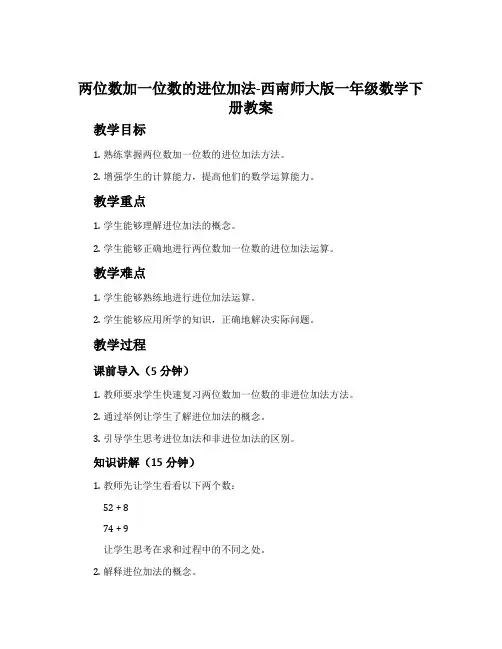 两位数加一位数的进位加法-西南师大版一年级数学下册教案

教学目标

1. 熟练掌握两位数加一位数的进位加法方法。

2. 增强学生的计算能力，提高他们的数学运算能力。

教学重点

1. 学生能够理解进位加法的概念。

2. 学生能够正确地进行两位数加一位数的进位加法运算。

教学难点

1. 学生能够熟练地进行进位加法运算。

2. 学生能够应用所学的知识，正确地解决实际问题。

教学过程

课前导入（5 分钟）

1. 教师要求学生快速复习两位数加一位数的非进位加法方法。

2. 通过举例让学生了解进位加法的概念。

3. 引导学生思考进位加法和非进位加法的区别。

知识讲解（15 分钟）

1. 教师先让学生看看以下两个数：

$52 + 8$

$74 + 9$

让学生思考在求和过程中的不同之处。

2. 解释进位加法的概念。